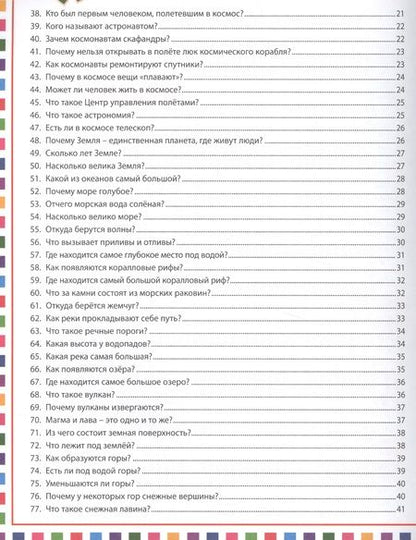 38. Кто был первым человеком, полетевшим в космос? 21
39. Кого называют астронавтом? 22
40. Зачем космонавтам скафандры? 22
41. Почему нельзя открывать в полёте люк космического корабля? 23
42. Как космонавты ремонтируют спутники? 23
43. Почему в космосе вещи «плавают»? 24
44. Может ли человек жить в космосе? 24
45. Что такое Центр управления полётами? 25
46. Что такое астрономия? 25
47. Есть ли в космосе телескоп? 26
48. Почему Земля – единственная планета, где живут люди? 26
49. Сколько лет Земле? 27
50. Насколько велика Земля? 27
51. Какой из океанов самый большой? 28
52. Почему море голубое? 28
53. Отчего морская вода солёная? 29
54. Насколько велико море? 29
55. Откуда берутся волны? 30
56. Что вызывает приливы и отливы? 30
57. Где находится самое глубокое место под водой? 31
58. Как появляются коралловые рифы? 31
59. Где находится самый большой коралловый риф? 32
60. Что за камни состоят из морских раковин? 32
61. Откуда берётся жемчуг? 33
62. Как реки прокладывают себе путь? 33
63. Что такое речные пороги? 34
64. Какая высота у водопадов? 34
65. Какая река самая большая? 35
66. Как появляются озёра? 35
67. Где находится самое большое озеро? 36
68. Что такое вулкан? 36
69. Почему вулканы извергаются? 37
70. Магма и лава – это одно и то же? 37
71. Из чего состоит земная поверхность? 38
72. Что лежит под землёй? 38
73. Как образуются горы? 39
74. Есть ли под водой горы? 39
75. Уменьшаются ли горы? 40
76. Почему у некоторых гор снежные вершины? 40
77. Что такое снежная лавина? 41